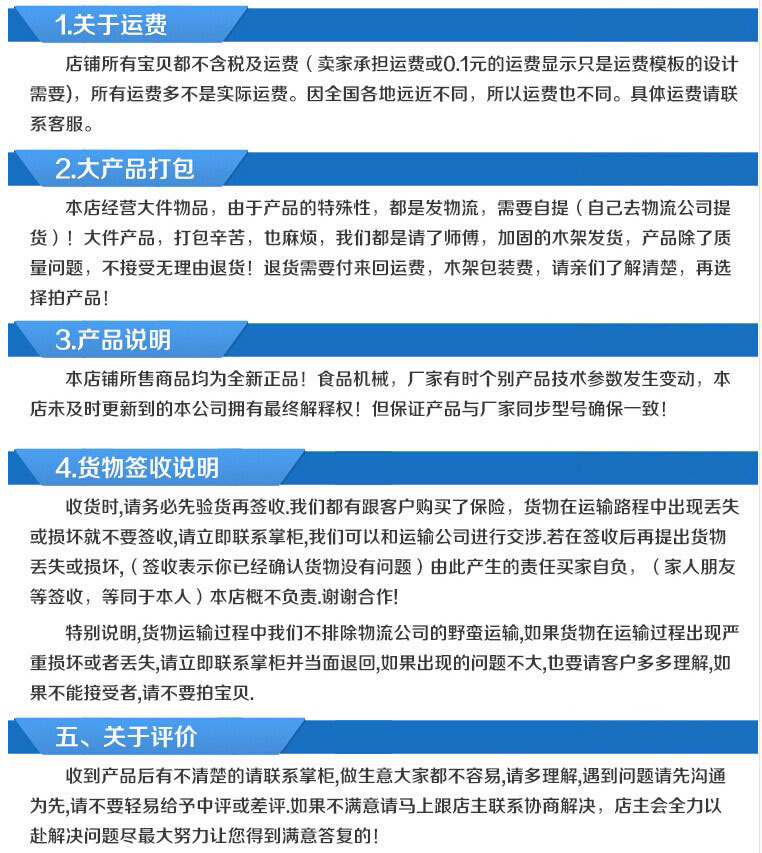 1.关于运费

店铺所有宝贝都不含税及运费（卖家承担运费或0.1元的运费显示只是运费模板的设计需要），所有运费多不是实际运费。因全国各地远近不同，所以运费也不同。具体运费请联系客服。

2.大产品打包

本店经营大件物品，由于产品的特殊性，都是发物流，需要自提（自己去物流公司提货）！大件产品，打包辛苦，也麻烦，我们都是请了师傅，加固的木架发货，产品除了质量问题，不接受无理由退货！退货需要付来回运费，木架包装费，请亲们了解清楚，再选择拍产品！

3.产品说明

本店铺所售商品均为全新正品！食品机械，厂家有时个别产品技术参数发生变动，本店未及时更新到的本公司拥有最终解释权！但保证产品与厂家同步型号确保一致！

4.货物签收说明

收货时,请务必先验货再签收.我们都有跟客户购买了保险，货物在运输路程中出现丢失或损坏就不要签收,请立即联系掌柜,我们可以和运输公司进行交涉.若在签收后再提出货物丢失或损坏,（签收表示你已经确认货物没有问题）由此产生的责任买家自负，（家人朋友等签收，等同于本人）本店概不负责.谢谢合作!

特别说明,货物运输过程中我们不排除物流公司的野蛮运输,如果货物在运输过程出现严重损坏或者丢失,请立即联系掌柜并当面退回,如果出现的问题不大,也要请客户多多理解,如果不能接受者,请不要拍宝贝.

五、关于评价

收到产品后有不清楚的请联系掌柜,做生意大家都不容易,请多理解,遇到问题请先沟通为先,请不要轻易给予中评或差评.如果不满意请马上跟店主联系协商解决，店主会全力以赴解决问题尽最大努力让您得到满意答复的!